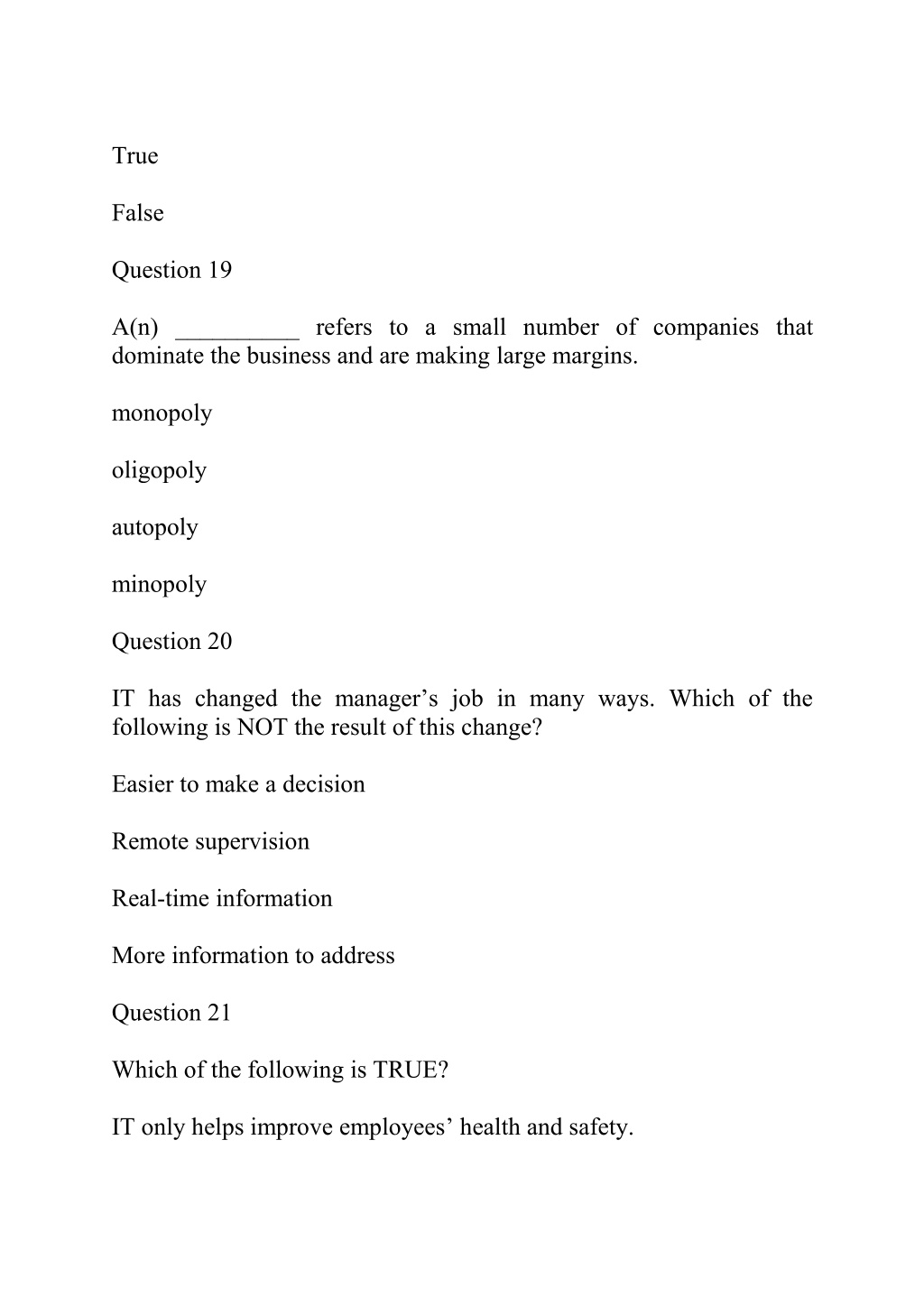 True

False

Question 19

A(n) __________ refers to a small number of companies that dominate the business and are making large margins.

monopoly

oligopoly

autopoly

minopoly

Question 20

IT has changed the manager’s job in many ways. Which of the following is NOT the result of this change?

Easier to make a decision

Remote supervision

Real-time information

More information to address

Question 21

Which of the following is TRUE?

IT only helps improve employees’ health and safety.